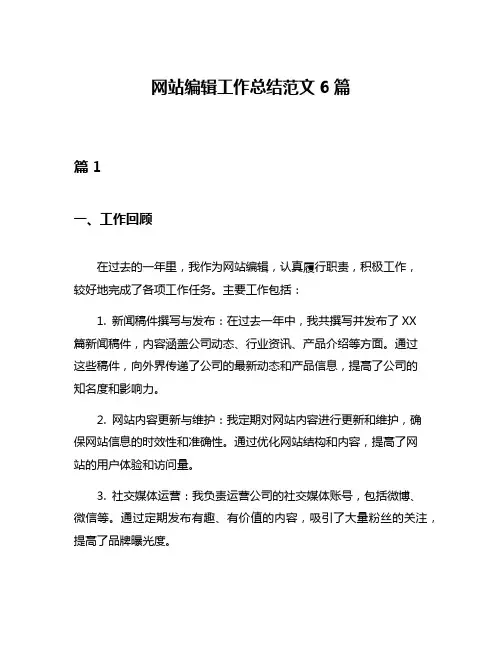 网站编辑工作总结范文 6 篇

篇 1

一、工作回顾

在过去的一年里，我作为网站编辑，认真履行职责，积极工作，较好地完成了各项工作任务。主要工作包括：

1. 新闻稿件撰写与发布：在过去一年中，我共撰写并发布了 XX 篇新闻稿件，内容涵盖公司动态、行业资讯、产品介绍等方面。通过这些稿件，向外界传递了公司的最新动态和产品信息，提高了公司的知名度和影响力。

2. 网站内容更新与维护：我定期对网站内容进行更新和维护，确保网站信息的时效性和准确性。通过优化网站结构和内容，提高了网站的用户体验和访问量。

3. 社交媒体运营：我负责运营公司的社交媒体账号，包括微博、微信等。通过定期发布有趣、有价值的内容，吸引了大量粉丝的关注，提高了品牌曝光度。